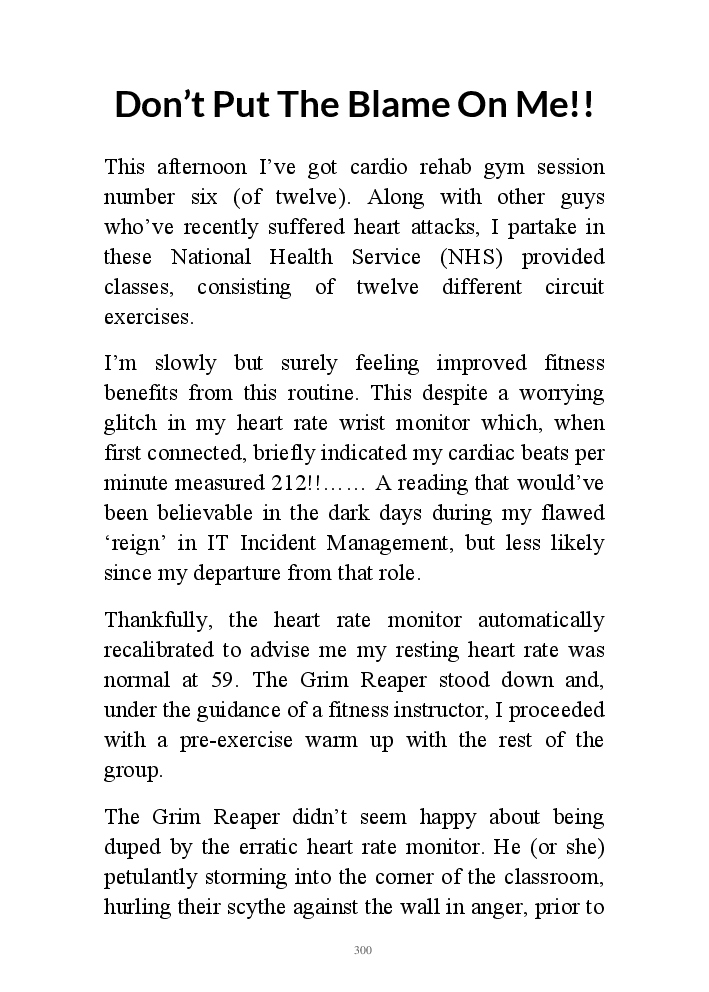 Don’t Put The Blame On Me!!

This afternoon I’ve got cardio rehab gym session number six (of twelve). Along with other guys who’ve recently suffered heart attacks, I partake in these National Health Service (NHS) provided classes, consisting of twelve different circuit exercises.

I’m slowly but surely feeling improved fitness benefits from this routine. This despite a worrying glitch in my heart rate wrist monitor which, when first connected, briefly indicated my cardiac beats per minute measured 212!!…… A reading that would’ve been believable in the dark days during my flawed ‘reign’ in IT Incident Management, but less likely since my departure from that role.

Thankfully, the heart rate monitor automatically recalibrated to advise me my resting heart rate was normal at 59. The Grim Reaper stood down and, under the guidance of a fitness instructor, I proceeded with a pre-exercise warm up with the rest of the group.

The Grim Reaper didn’t seem happy about being duped by the erratic heart rate monitor. He (or she) petulantly storming into the corner of the classroom, hurling their scythe against the wall in anger, prior to

300